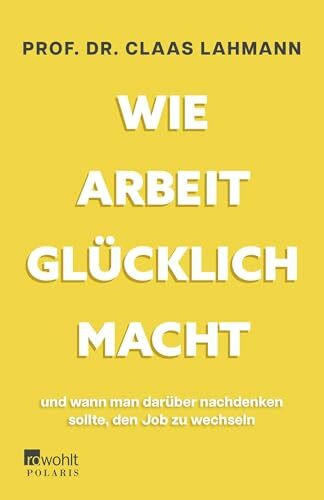 PROF. DR. CLAAS LAHMANN

WIE ARBEIT GLÜCKLICH MACHT

und wann man darüber nachdenken sollte, den Job zu wechseln

rowohlt POLARIS